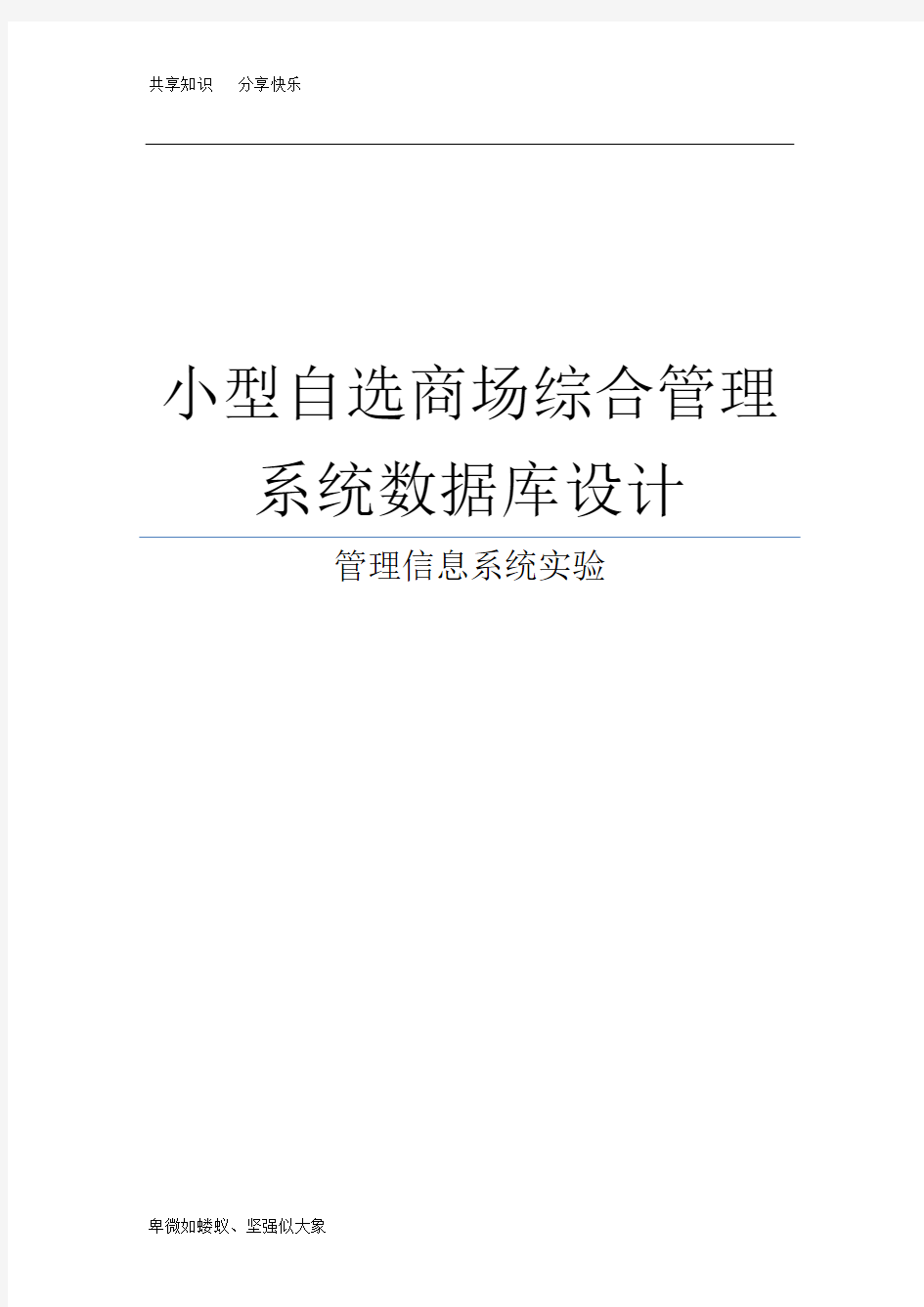 共享知识 分享快乐

小型自选商场综合管理系统数据库设计

管理信息系统实验

卑微如蝼蚁、坚强似大象